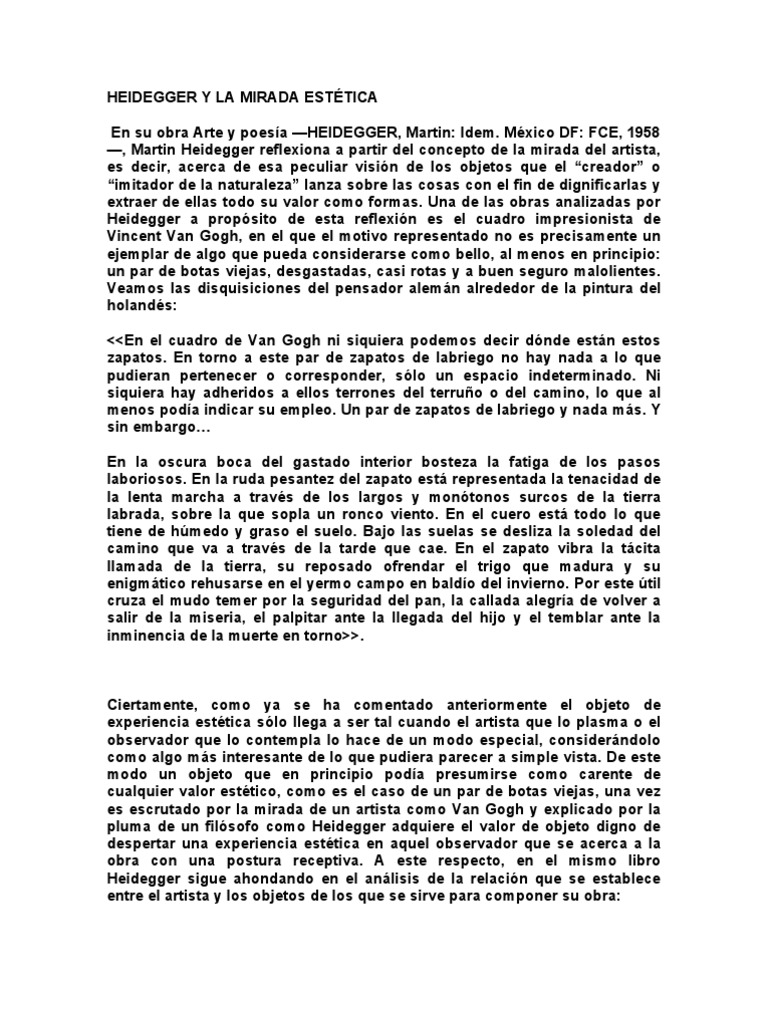 HEIDEGGER Y LA MIRADA ESTÉTICA

En su obra Arte y poesía —HEIDEGGER, Martin: Idem. México DF: FCE, 1958 —, Martin Heidegger reflexiona a partir del concepto de la mirada del artista, es decir, acerca de esa peculiar visión de los objetos que el “creador” o “imitador de la naturaleza” lanza sobre las cosas con el fin de dignificarlas y extraer de ellas todo su valor como formas. Una de las obras analizadas por Heidegger a propósito de esta reflexión es el cuadro impresionista de Vincent Van Gogh, en el que el motivo representado no es precisamente un ejemplar de algo que pueda considerarse como bello, al menos en principio: un par de botas viejas, desgastadas, casi rotas y a buen seguro malolientes. Veamos las disquisiciones del pensador alemán alrededor de la pintura del holandés:

<<En el cuadro de Van Gogh ni siquiera podemos decir dónde están estos zapatos. En torno a este par de zapatos de labriego no hay nada a lo que pudieran pertenecer o corresponder, sólo un espacio indeterminado. Ni siquiera hay adheridos a ellos terrones del terruño o del camino, lo que al menos podía indicar su empleo. Un par de zapatos de labriego y nada más. Y sin embargo…

En la oscura boca del gastado interior bosteza la fatiga de los pasos laboriosos. En la ruda pesantez del zapato está representada la tenacidad de la lenta marcha a través de los largos y monótonos surcos de la tierra labrada, sobre la que sopla un ronco viento. En el cuero está todo lo que tiene de húmedo y graso el suelo. Bajo las suelas se desliza la soledad del camino que va a través de la tarde que cae. En el zapato vibra la tácita llamada de la tierra, su reposado ofrendar el trigo que madura y su enigmático rehusarse en el yermo campo en baldío del invierno. Por este útil cruza el mudo temer por la seguridad del pan, la callada alegría de volver a salir de la miseria, el palpitar ante la llegada del hijo y el temblar ante la inminencia de la muerte en torno>>.

Ciertamente, como ya se ha comentado anteriormente el objeto de experiencia estética sólo llega a ser tal cuando el artista que lo plasma o el observador que lo contempla lo hace de un modo especial, considerándolo como algo más interesante de lo que pudiera parecer a simple vista. De este modo un objeto que en principio podía presumirse como carente de cualquier valor estético, como es el caso de un par de botas viejas, una vez es escrutado por la mirada de un artista como Van Gogh y explicado por la pluma de un filósofo como Heidegger adquiere el valor de objeto digno de despertar una experiencia estética en aquel observador que se acerca a la obra con una postura receptiva. A este respecto, en el mismo libro Heidegger sigue ahondando en el análisis de la relación que se establece entre el artista y los objetos de los que se sirve para componer su obra: